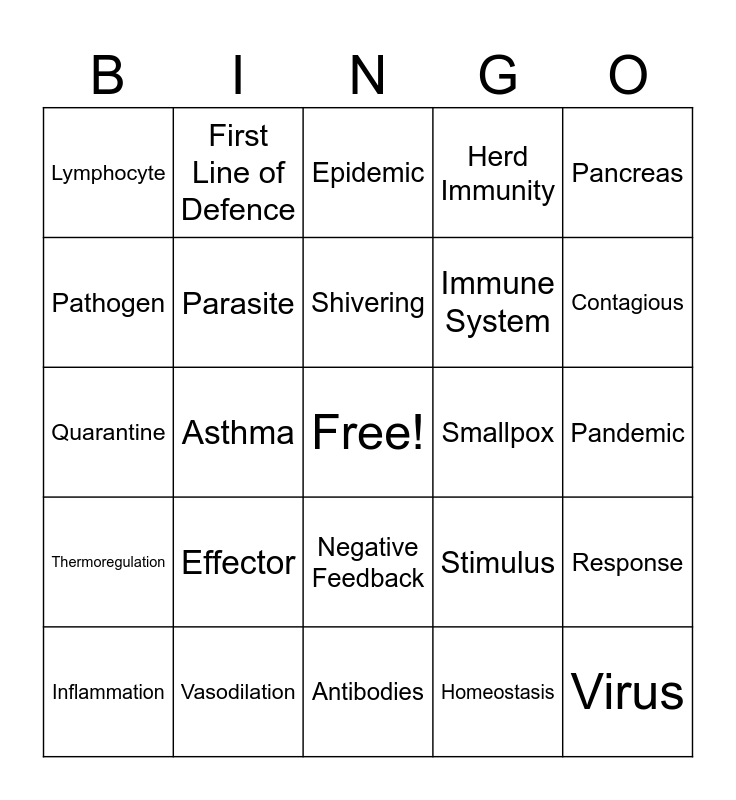 | B | I | N | G | O |
|---|---|---|---|---|
| Lymphocyte | First Line of Defence | Epidemic | Herd Immunity | Pancreas |
| Pathogen | Parasite | Shivering | Immune System | Contagious |
| Quarantine | Asthma | Free! | Smallpox | Pandemic |
| Thermoregulation | Effector | Negative Feedback | Stimulus | Response |
| Inflammation | Vasodilation | Antibodies | Homeostasis | Virus |